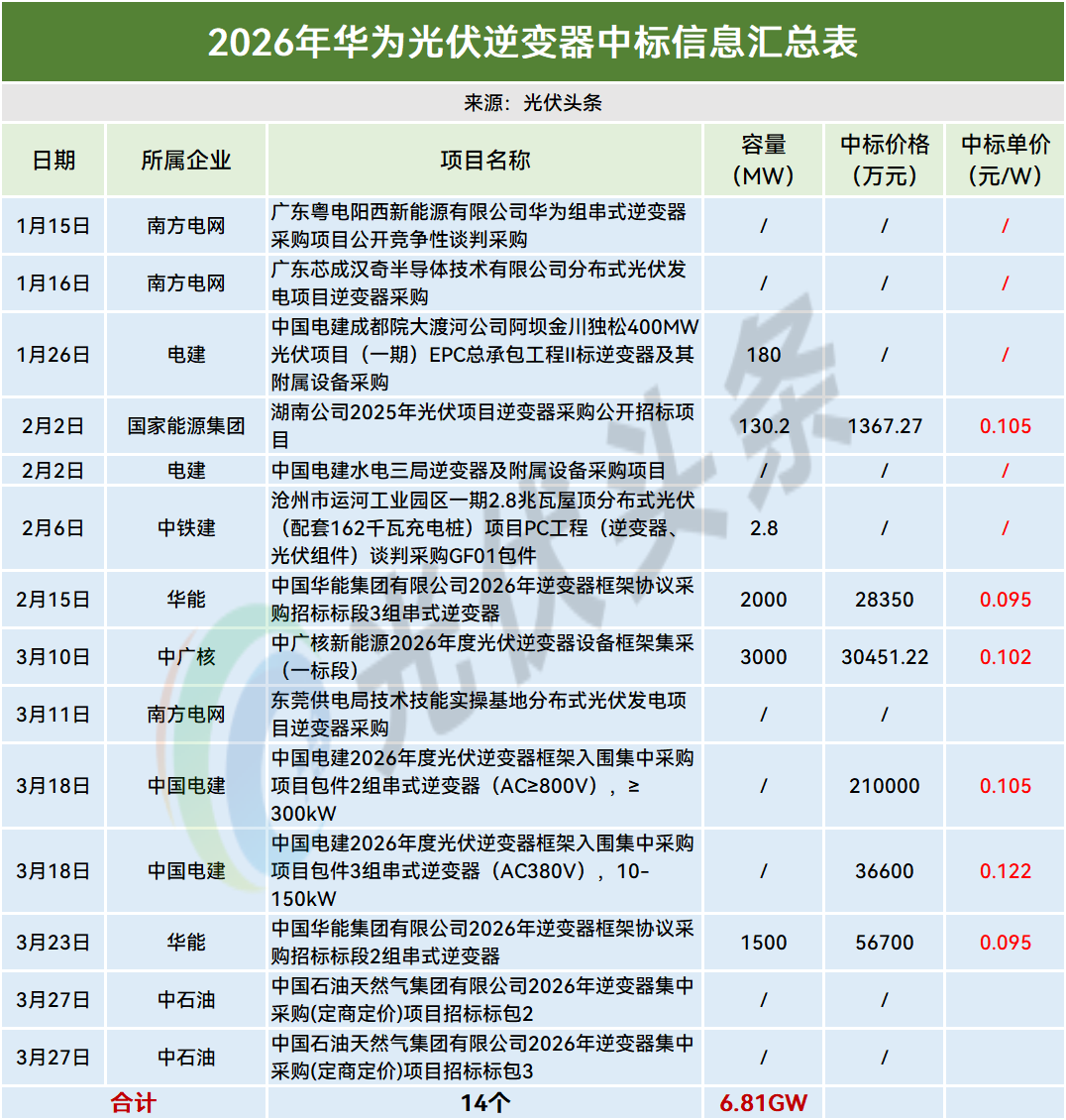 2026年华为光伏逆变器中标信息汇总表

来源：光伏头条

| 日期 | 所属企业 | 项目名称 | 容量（MW） | 中标价格（万元） | 中标单价（元/W） |
|---|---|---|---|---|---|
| 1月15日 | 南方电网 | 广东粤电阳西新能源有限公司华为组串式逆变器采购项目公开竞争性谈判采购 | / | / | / |
| 1月16日 | 南方电网 | 广东芯成汉奇半导体技术有限公司分布式光伏发电项目逆变器采购 | / | / | / |
| 1月26日 | 电建 | 中国电建成都院大渡河公司阿坝金川独松400MW光伏项目（一期）EPC总承包工程II标逆变器及其附属设备采购 | 180 | / | / |
| 2月2日 | 国家能源集团 | 湖南公司2025年光伏项目逆变器采购公开招标项目 | 130.2 | 1367.27 | 0.105 |
| 2月2日 | 电建 | 中国电建水电三局逆变器及附属设备采购项目 | / | / | / |
| 2月6日 | 中铁建 | 沧州市运河工业园区一期2.8兆瓦屋顶分布式光伏（配套162千瓦充电桩）项目PC工程（逆变器、光伏组件）谈判采购GF01包件 | 2.8 | / | / |
| 2月15日 | 华能 | 中国华能集团有限公司2026年逆变器框架协议采购招标标段3组串式逆变器 | 2000 | 28350 | 0.095 |
| 3月10日 | 中广核 | 中广核新能源2026年度光伏逆变器设备框架集采（一标段） | 3000 | 30451.22 | 0.102 |
| 3月11日 | 南方电网 | 东莞供电局技术技能实操基地分布式光伏发电项目逆变器采购 | / | / | |
| 3月18日 | 中国电建 | 中国电建2026年度光伏逆变器框架入围集中采购项目包件2组串式逆变器（AC≥800V），≥300kW | / | 210000 | 0.105 |
| 3月18日 | 中国电建 | 中国电建2026年度光伏逆变器框架入围集中采购项目包件3组串式逆变器（AC380V），10-150kW | / | 36600 | 0.122 |
| 3月23日 | 华能 | 中国华能集团有限公司2026年逆变器框架协议采购招标标段2组串式逆变器 | 1500 | 56700 | 0.095 |
| 3月27日 | 中石油 | 中国石油天然气集团有限公司2026年逆变器集中采购(定商定价)项目招标标包2 | / | / | |
| 3月27日 | 中石油 | 中国石油天然气集团有限公司2026年逆变器集中采购(定商定价)项目招标标包3 | / | / | |
| 合计 | | 14个 | 6.81GW | | |

光伏头条